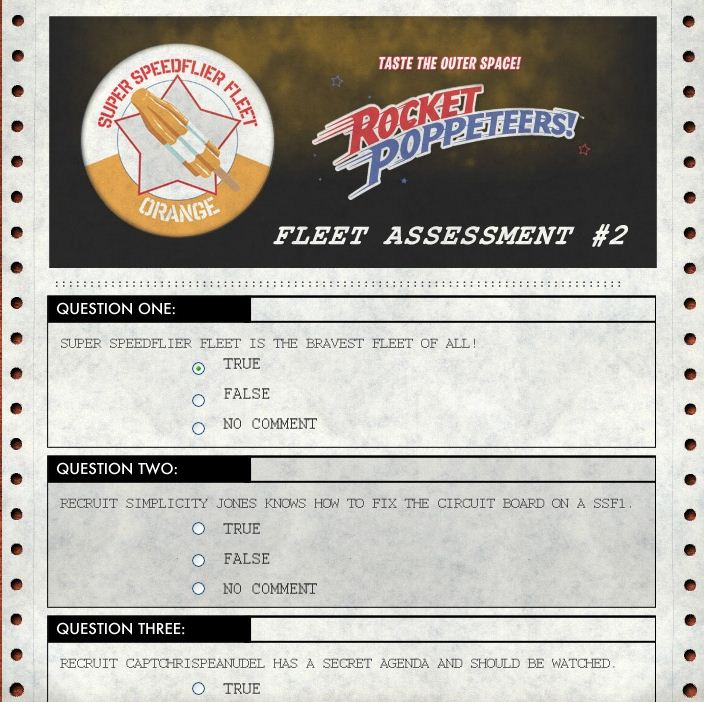 SUPER SPEEDFLIER FLEET

ORANGE

TASTE THE OUTER SPACE!

ROCKET POPPETEERS!

FLEET ASSESSMENT #2

QUESTION ONE:

SUPER SPEEDFLIER FLEET IS THE BRAVEST FLEET OF ALL!

TRUE

FALSE

NO COMMENT

QUESTION TWO:

RECRUIT SIMPLICITY JONES KNOWS HOW TO FIX THE CIRCUIT BOARD ON A SSF1.

TRUE

FALSE

NO COMMENT

QUESTION THREE:

RECRUIT CAPTCHRISPEANUDEL HAS A SECRET AGENDA AND SHOULD BE WATCHED.

TRUE